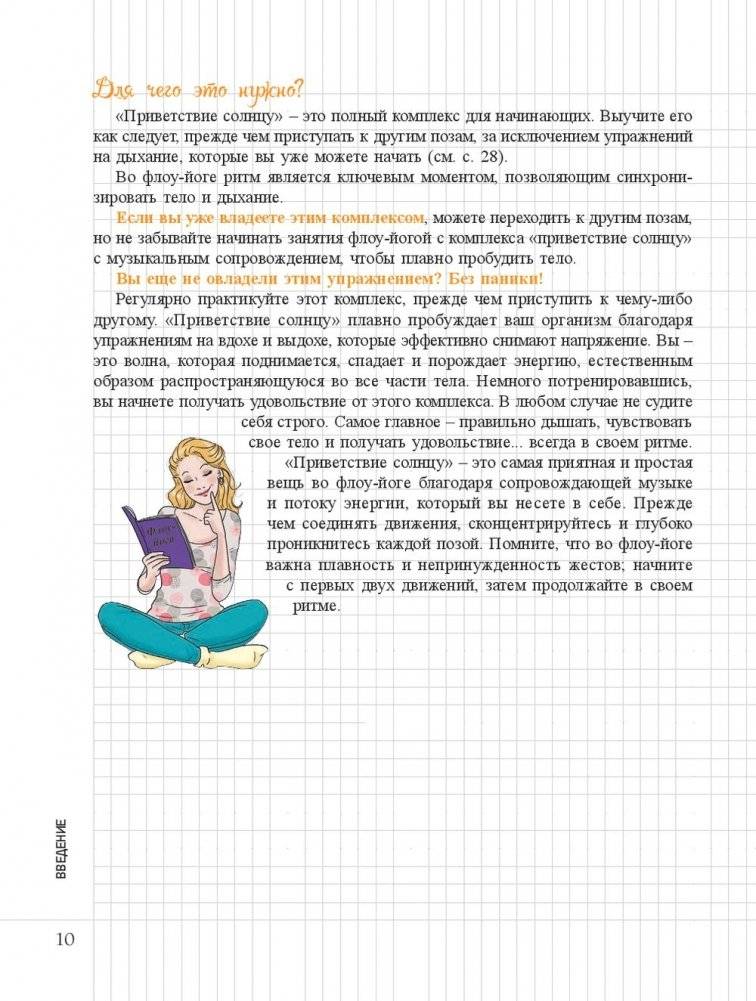 Для чего это нужно?

«Приветствие солнцу» – это полный комплекс для начинающих. Выучите его как следует, прежде чем приступать к другим позам, за исключением упражнений на дыхание, которые вы уже можете начать (см. с. 28).

Во флоу-йоге ритм является ключевым моментом, позволяющим синхронизировать тело и дыхание.

Если вы уже владеете этим комплексом, можете переходить к другим позам, но не забывайте начинать занятия флоу-йогой с комплекса «приветствие солнцу» с музыкальным сопровождением, чтобы плавно пробудить тело.

Вы еще не овладели этим упражнением? Без паники!

Регулярно практикуйте этот комплекс, прежде чем приступить к чему-либо другому. «Приветствие солнцу» плавно пробуждает ваш организм благодаря упражнениям на вдохе и выдохе, которые эффективно снимают напряжение. Вы – это волна, которая поднимается, спадает и порождает энергию, естественным образом распространяющуюся во все части тела. Немного потренировавшись, вы начнете получать удовольствие от этого комплекса. В любом случае не судите себя строго. Самое главное – правильно дышать, чувствовать свое тело и получать удовольствие... всегда в своем ритме.

«Приветствие солнцу» – это самая приятная и простая вещь во флоу-йоге благодаря сопровождающей музыке и потоку энергии, который вы несете в себе. Прежде чем соединять движения, сконцентрируйтесь и глубоко проникнитесь каждой позой. Помните, что во флоу-йоге важна плавность и непринужденность жестов; начните с первых двух движений, затем продолжайте в своем ритме.

Флоу-йога

ВВЕДЕНИЕ

10